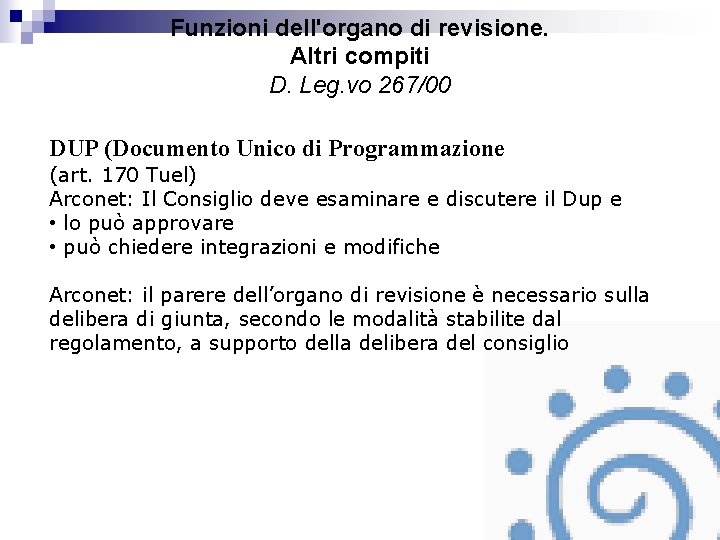 Funzioni dell'organo di revisione.
Altri compiti
D. Leg.vo 267/00

DUP (Documento Unico di Programmazione
(art. 170 Tuel)
Arconet: Il Consiglio deve esaminare e discutere il Dup e
• lo può approvare
• può chiedere integrazioni e modifiche

Arconet: il parere dell'organo di revisione è necessario sulla delibera di giunta, secondo le modalità stabilite dal regolamento, a supporto della delibera del consiglio